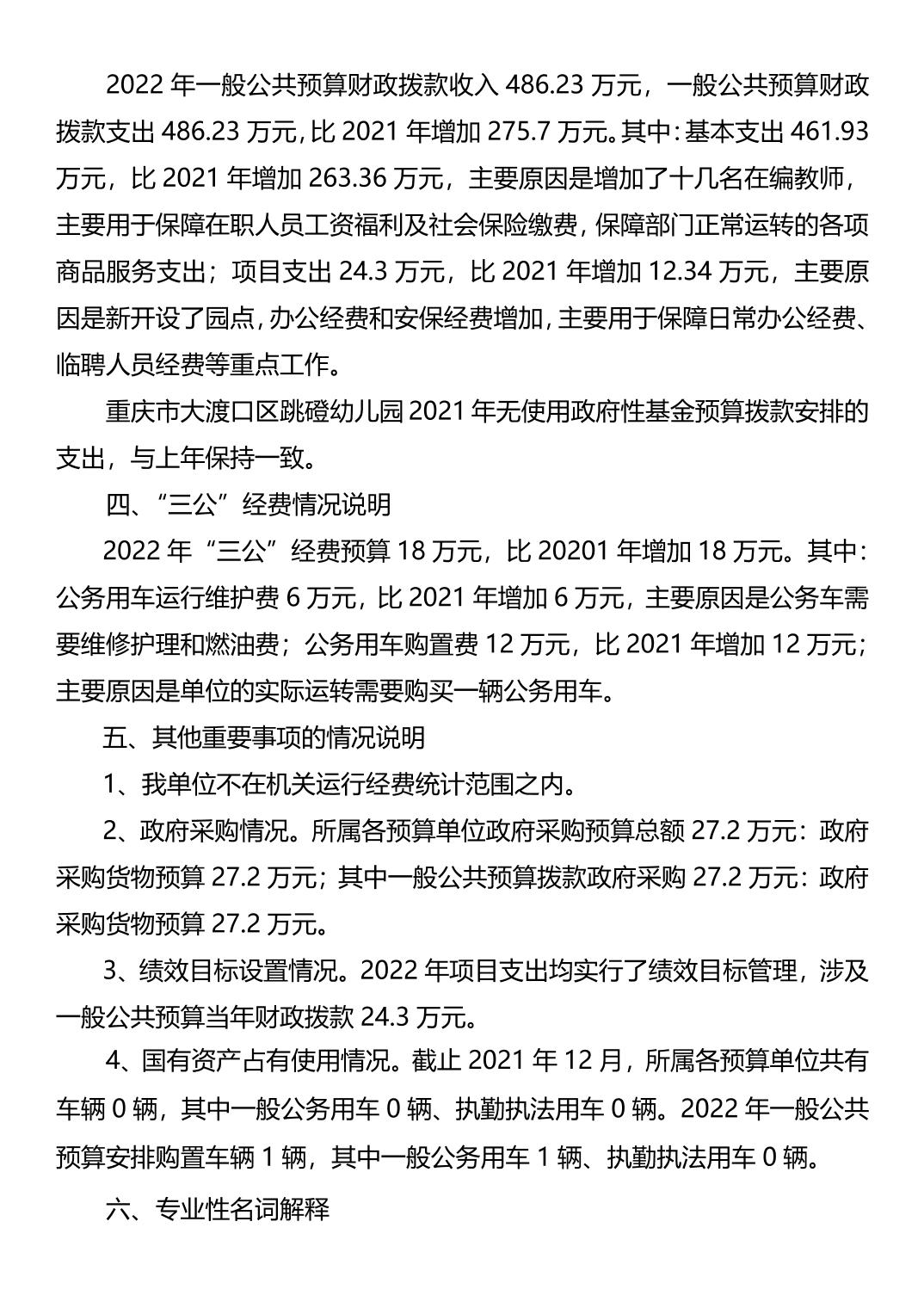 2022 年一般公共预算财政拨款收入 486.23 万元，一般公共预算财政拨款支出 486.23 万元，比 2021 年增加 275.7 万元。其中：基本支出 461.93 万元，比 2021 年增加 263.36 万元，主要原因是增加了十几名在编教师，主要用于保障在职人员工资福利及社会保险缴费，保障部门正常运转的各项商品服务支出；项目支出 24.3 万元，比 2021 年增加 12.34 万元，主要原因是新开设了园点，办公经费和安保经费增加，主要用于保障日常办公经费、临聘人员经费等重点工作。

重庆市大渡口区跳磴幼儿园 2021 年无使用政府性基金预算拨款安排的支出，与上年保持一致。

四、“三公”经费情况说明

2022 年“三公”经费预算 18 万元，比 20201 年增加 18 万元。其中：公务用车运行维护费 6 万元，比 2021 年增加 6 万元，主要原因是公务车需要维修护理和燃油费；公务用车购置费 12 万元，比 2021 年增加 12 万元；主要原因是单位的实际运转需要购买一辆公务用车。

五、其他重要事项的情况说明

1、我单位不在机关运行经费统计范围之内。

2、政府采购情况。所属各预算单位政府采购预算总额 27.2 万元：政府采购货物预算 27.2 万元；其中一般公共预算拨款政府采购 27.2 万元：政府采购货物预算 27.2 万元。

3、绩效目标设置情况。2022 年项目支出均实行了绩效目标管理，涉及一般公共预算当年财政拨款 24.3 万元。

4、国有资产占有使用情况。截止 2021 年 12 月，所属各预算单位共有车辆 0 辆，其中一般公务用车 0 辆、执勤执法用车 0 辆。2022 年一般公共预算安排购置车辆 1 辆，其中一般公务用车 1 辆、执勤执法用车 0 辆。

六、专业性名词解释